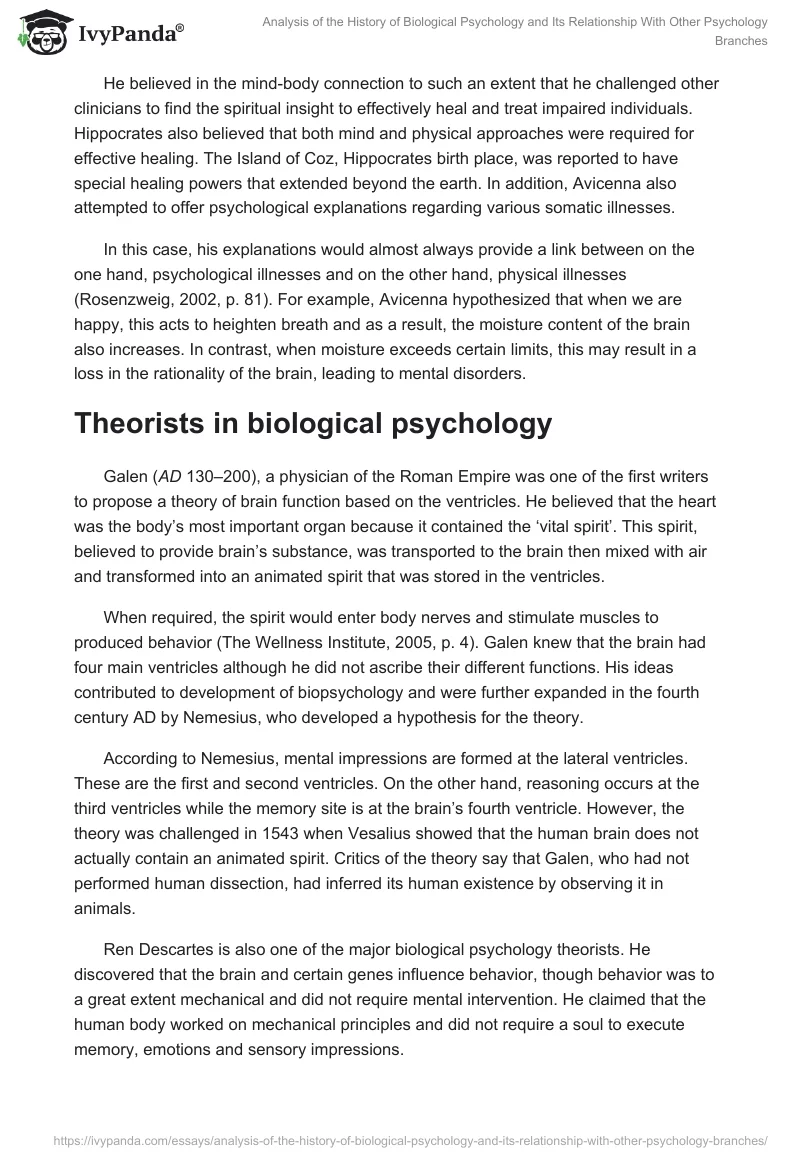 IvyPanda®

Analysis of the History of Biological Psychology and Its Relationship With Other Psychology Branches

He believed in the mind-body connection to such an extent that he challenged other clinicians to find the spiritual insight to effectively heal and treat impaired individuals. Hippocrates also believed that both mind and physical approaches were required for effective healing. The Island of Coz, Hippocrates birth place, was reported to have special healing powers that extended beyond the earth. In addition, Avicenna also attempted to offer psychological explanations regarding various somatic illnesses.

In this case, his explanations would almost always provide a link between on the one hand, psychological illnesses and on the other hand, physical illnesses (Rosenzweig, 2002, p. 81). For example, Avicenna hypothesized that when we are happy, this acts to heighten breath and as a result, the moisture content of the brain also increases. In contrast, when moisture exceeds certain limits, this may result in a loss in the rationality of the brain, leading to mental disorders.

Theorists in biological psychology

Galen (AD 130–200), a physician of the Roman Empire was one of the first writers to propose a theory of brain function based on the ventricles. He believed that the heart was the body's most important organ because it contained the 'vital spirit'. This spirit, believed to provide brain's substance, was transported to the brain then mixed with air and transformed into an animated spirit that was stored in the ventricles.

When required, the spirit would enter body nerves and stimulate muscles to produced behavior (The Wellness Institute, 2005, p. 4). Galen knew that the brain had four main ventricles although he did not ascribe their different functions. His ideas contributed to development of biopsychology and were further expanded in the fourth century AD by Nemesius, who developed a hypothesis for the theory.

According to Nemesius, mental impressions are formed at the lateral ventricles. These are the first and second ventricles. On the other hand, reasoning occurs at the third ventricles while the memory site is at the brain's fourth ventricle. However, the theory was challenged in 1543 when Vesalius showed that the human brain does not actually contain an animated spirit. Critics of the theory say that Galen, who had not performed human dissection, had inferred its human existence by observing it in animals.

Ren Descartes is also one of the major biological psychology theorists. He discovered that the brain and certain genes influence behavior, though behavior was to a great extent mechanical and did not require mental intervention. He claimed that the human body worked on mechanical principles and did not require a soul to execute memory, emotions and sensory impressions.

https://ivypanda.com/essays/analysis-of-the-history-of-biological-psychology-and-its-relationship-with-other-psychology-branches/